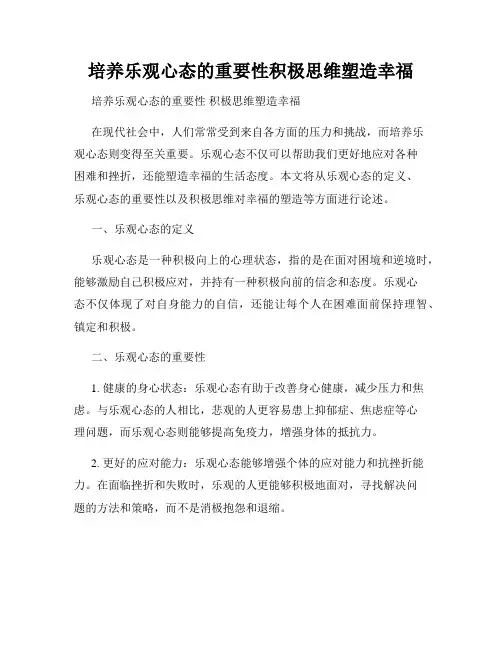 培养乐观心态的重要性积极思维塑造幸福

培养乐观心态的重要性 积极思维塑造幸福

在现代社会中，人们常常受到来自各方面的压力和挑战，而培养乐观心态则变得至关重要。乐观心态不仅可以帮助我们更好地应对各种困难和挫折，还能塑造幸福的生活态度。本文将从乐观心态的定义、乐观心态的重要性以及积极思维对幸福的塑造等方面进行论述。

一、乐观心态的定义

乐观心态是一种积极向上的心理状态，指的是在面对困境和逆境时，能够激励自己积极应对，并持有一种积极向前的信念和态度。乐观心态不仅体现了对自身能力的自信，还能让每个人在困难面前保持理智、镇定和积极。

二、乐观心态的重要性

1. 健康的身心状态：乐观心态有助于改善身心健康，减少压力和焦虑。与乐观心态的人相比，悲观的人更容易患上抑郁症、焦虑症等心理问题，而乐观心态则能够提高免疫力，增强身体的抵抗力。

2. 更好的应对能力：乐观心态能够增强个体的应对能力和抗挫折能力。在面临挫折和失败时，乐观的人更能够积极地面对，寻找解决问题的方法和策略，而不是消极抱怨和退缩。